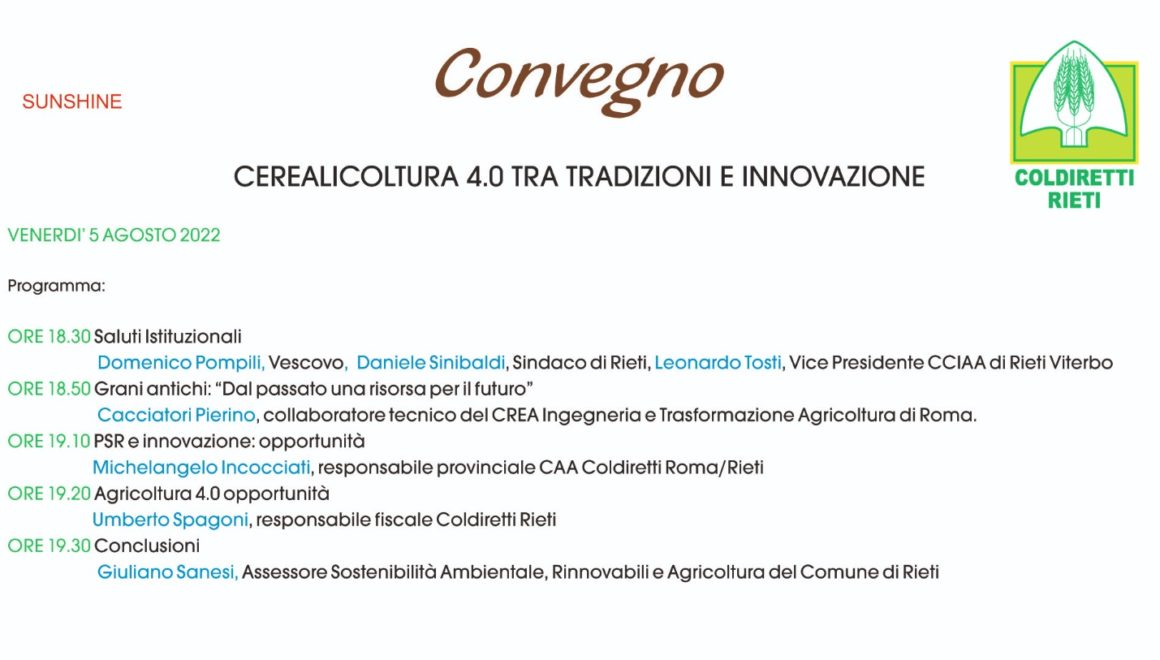 SUNSHINE

Convegno

COLDIRETTI RIETI

CEREALICOLTURA 4.0 TRA TRADIZIONI E INNOVAZIONE

VENERDI' 5 AGOSTO 2022

Programma:

ORE 18.30 Saluti Istituzionali
Domenico Pompili, Vescovo, Daniele Sinibaldi, Sindaco di Rieti, Leonardo Tosti, Vice Presidente CCIAA di Rieti Viterbo

ORE 18.50 Grani antichi: "Dal passato una risorsa per il futuro"
Cacciatori Pierino, collaboratore tecnico del CREA Ingegneria e Trasformazione Agricoltura di Roma.

ORE 19.10 PSR e innovazione: opportunità
Michelangelo Incocciati, responsabile provinciale CAA Coldiretti Roma/Rieti

ORE 19.20 Agricoltura 4.0 opportunità
Umberto Spagoni, responsabile fiscale Coldiretti Rieti

ORE 19.30 Conclusioni
Giuliano Sanesi, Assessore Sostenibilità Ambientale, Rinnovabili e Agricoltura del Comune di Rieti